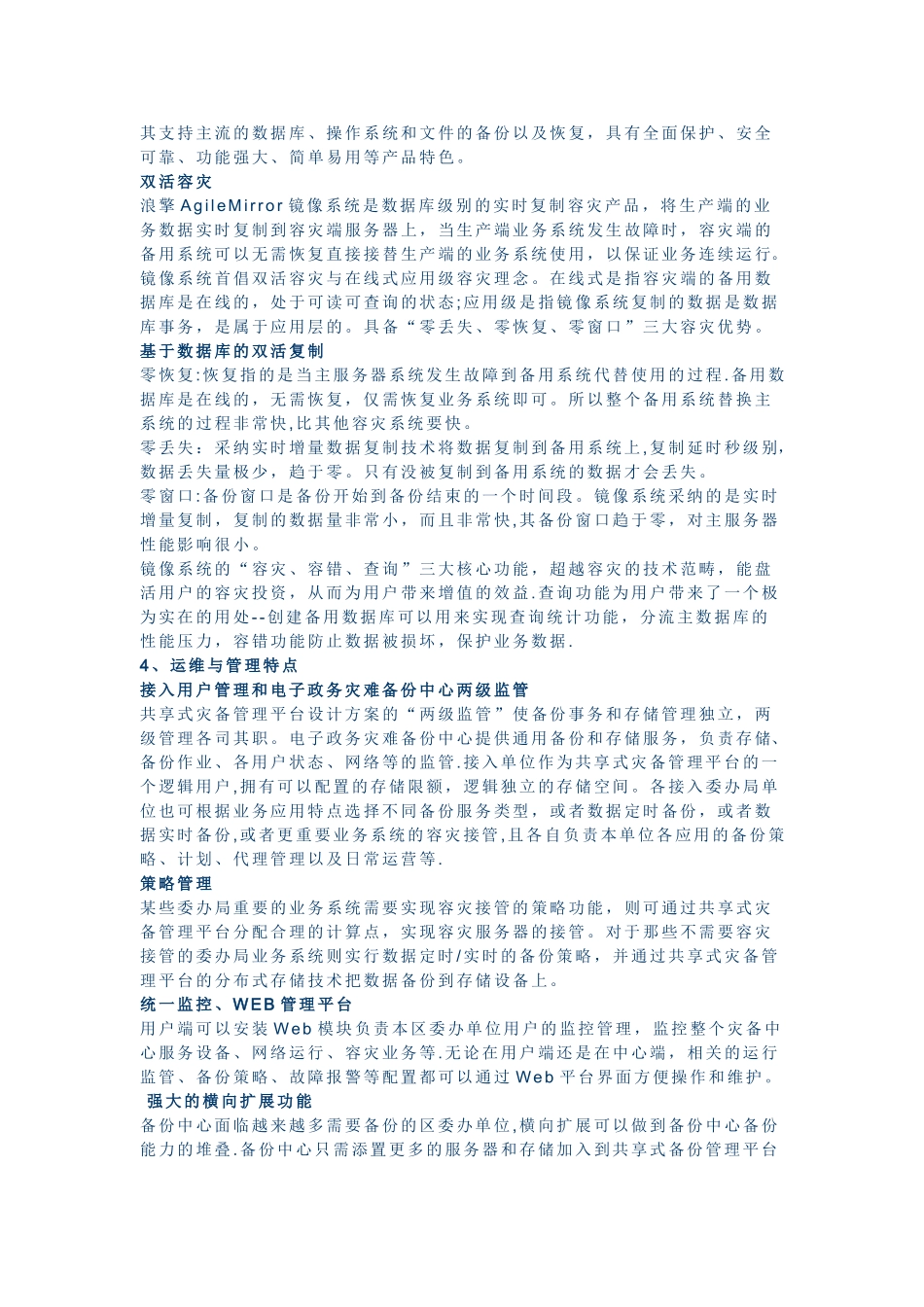 其支持主流的数据库、操作系统和文件的备份以及恢复，具有全面保护、安全可靠、功能强大、简单易用等产品特色。
双活容灾
浪擎AgileMirror镜像系统是数据库级别的实时复制容灾产品，将生产端的业务数据实时复制到容灾端服务器上，当生产端业务系统发生故障时，容灾端的备用系统可以无需恢复直接接替生产端的业务系统使用，以保证业务连续运行。镜像系统首倡双活容灾与在线式应用级容灾理念。在线式是指容灾端的备用数据库是在线的，处于可读可查询的状态;应用级是指镜像系统复制的数据是数据库事务，是属于应用层的。具备“零丢失、零恢复、零窗口”三大容灾优势。
基于数据库的双活复制
零恢复:恢复指的是当主服务器系统发生故障到备用系统代替使用的过程.备用数据库是在线的，无需恢复，仅需恢复业务系统即可。所以整个备用系统替换主系统的过程非常快,比其他容灾系统要快。
零丢失：采纳实时增量数据复制技术将数据复制到备用系统上,复制延时秒级别,数据丢失量极少，趋于零。只有没被复制到备用系统的数据才会丢失。
零窗口:备份窗口是备份开始到备份结束的一个时间段。镜像系统采纳的是实时增量复制，复制的数据量非常小，而且非常快,其备份窗口趋于零，对主服务器性能影响很小。
镜像系统的“容灾、容错、查询”三大核心功能，超越容灾的技术范畴，能盘活用户的容灾投资，从而为用户带来增值的效益.查询功能为用户带来了一个极为实在的用处--创建备用数据库可以用来实现查询统计功能，分流主数据库的性能压力，容错功能防止数据被损坏，保护业务数据.
4、运维与管理特点
接入用户管理和电子政务灾难备份中心两级监管
共享式灾备管理平台设计方案的“两级监管”使备份事务和存储管理独立，两级管理各司其职。电子政务灾难备份中心提供通用备份和存储服务，负责存储、备份作业、各用户状态、网络等的监管.接入单位作为共享式灾备管理平台的一个逻辑用户,拥有可以配置的存储限额，逻辑独立的存储空间。各接入委办局单位也可根据业务应用特点选择不同备份服务类型，或者数据定时备份，或者数据实时备份,或者更重要业务系统的容灾接管,且各自负责本单位各应用的备份策略、计划、代理管理以及日常运营等.
策略管理
某些委办局重要的业务系统需要实现容灾接管的策略功能，则可通过共享式灾备管理平台分配合理的计算点，实现容灾服务器的接管。对于那些不需要容灾接管的委办局业务系统则实行数据定时/实时的备份策略，并通过共享式灾备管理平台的分布式存储技术把数据备份到存储设备上。
统一监控、WEB管理平台
用户端可以安装Web模块负责本区委办单位用户的监控管理，监控整个灾备中心服务设备、网络运行、容灾业务等.无论在用户端还是在中心端，相关的运行监管、备份策略、故障报警等配置都可以通过Web平台界面方便操作和维护。
强大的横向扩展功能
备份中心面临越来越多需要备份的区委办单位,横向扩展可以做到备份中心备份能力的堆叠.备份中心只需添置更多的服务器和存储加入到共享式备份管理平台